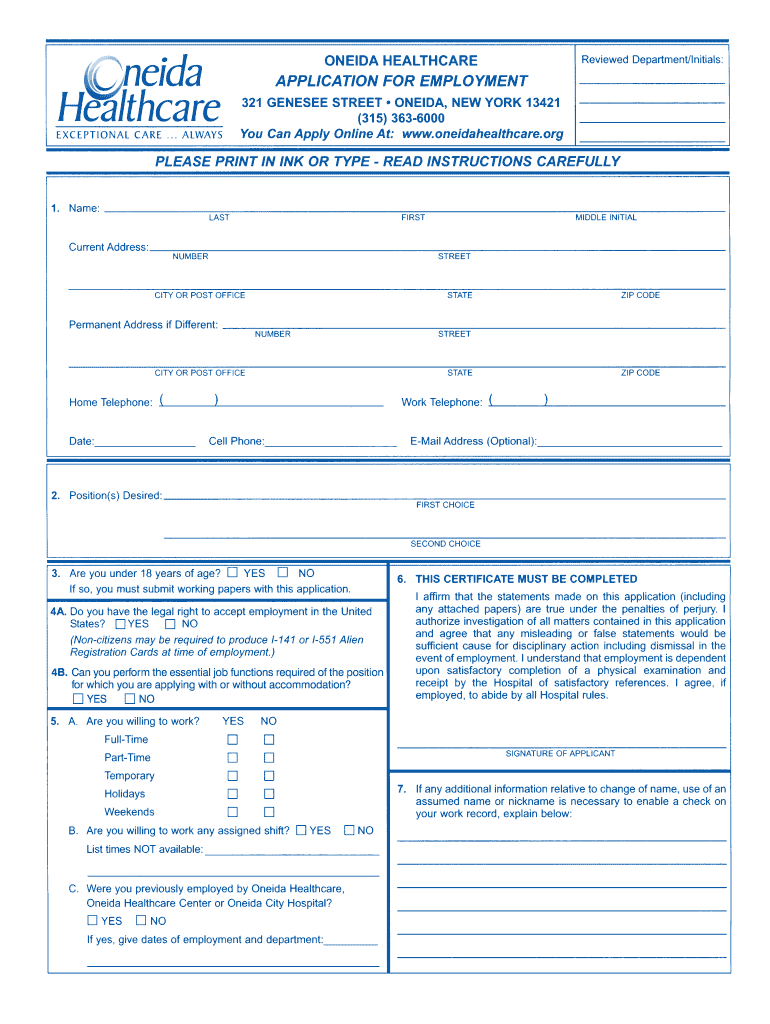 Oneida Healthcare
EXCEPTIONAL CARE ... ALWAYS

ONEIDA HEALTHCARE
APPLICATION FOR EMPLOYMENT
321 GENESEE STREET • ONEIDA, NEW YORK 13421
(315) 363-6000
You Can Apply Online At: www.oneidahealthcare.org

Reviewed Department/Initials:

PLEASE PRINT IN INK OR TYPE - READ INSTRUCTIONS CAREFULLY

1. Name:
LAST FIRST MIDDLE INITIAL

Current Address:
NUMBER STREET

CITY OR POST OFFICE STATE ZIP CODE

Permanent Address if Different:
NUMBER STREET

CITY OR POST OFFICE STATE ZIP CODE

Home Telephone: ( ) Work Telephone: ( )

Date: Cell Phone: E-Mail Address (Optional):

2. Position(s) Desired:
FIRST CHOICE

SECOND CHOICE

3. Are you under 18 years of age? ☐ YES ☐ NO
If so, you must submit working papers with this application.

4A. Do you have the legal right to accept employment in the United States? ☐ YES ☐ NO
(Non-citizens may be required to produce I-141 or I-551 Alien Registration Cards at time of employment.)

4B. Can you perform the essential job functions required of the position for which you are applying with or without accommodation?
☐ YES ☐ NO

5. A. Are you willing to work? YES NO
Full-Time ☐ ☐
Part-Time ☐ ☐
Temporary ☐ ☐
Holidays ☐ ☐
Weekends ☐ ☐

B. Are you willing to work any assigned shift? ☐ YES ☐ NO
List times NOT available:

C. Were you previously employed by Oneida Healthcare, Oneida Healthcare Center or Oneida City Hospital?
☐ YES ☐ NO
If yes, give dates of employment and department:

6. THIS CERTIFICATE MUST BE COMPLETED
I affirm that the statements made on this application (including any attached papers) are true under the penalties of perjury. I authorize investigation of all matters contained in this application and agree that any misleading or false statements would be sufficient cause for disciplinary action including dismissal in the event of employment. I understand that employment is dependent upon satisfactory completion of a physical examination and receipt by the Hospital of satisfactory references. I agree, if employed, to abide by all Hospital rules.

SIGNATURE OF APPLICANT

7. If any additional information relative to change of name, use of an assumed name or nickname is necessary to enable a check on your work record, explain below: